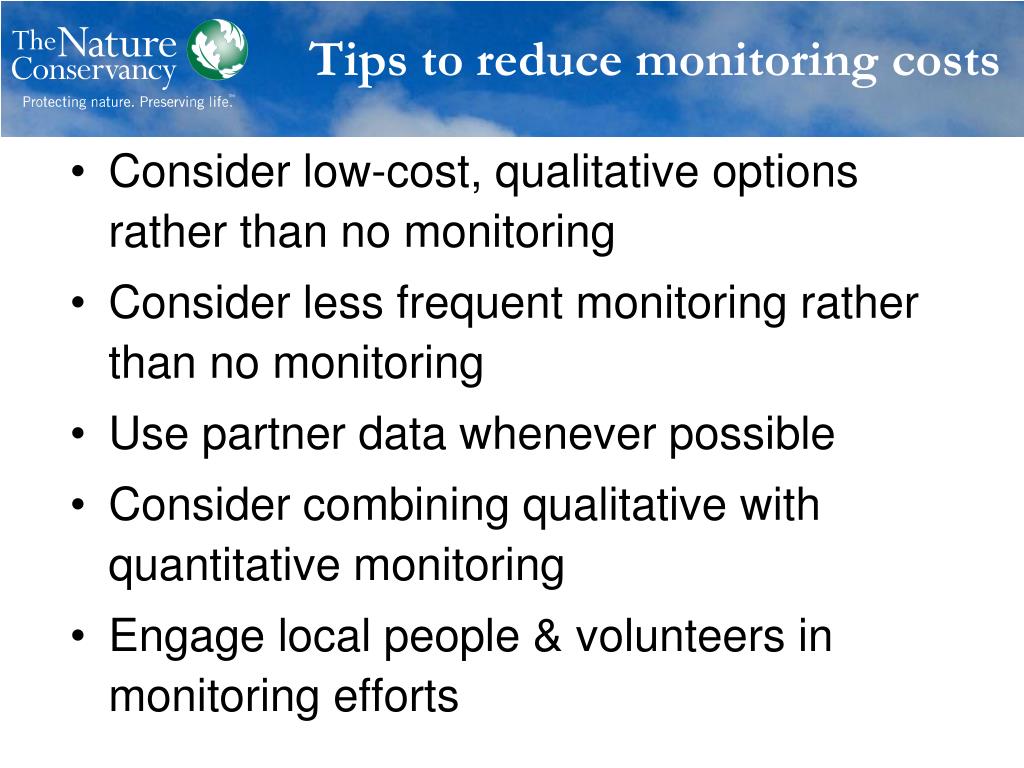 The Nature Conservancy
Protecting nature. Preserving life.™

Tips to reduce monitoring costs

• Consider low-cost, qualitative options rather than no monitoring
• Consider less frequent monitoring rather than no monitoring
• Use partner data whenever possible
• Consider combining qualitative with quantitative monitoring
• Engage local people & volunteers in monitoring efforts